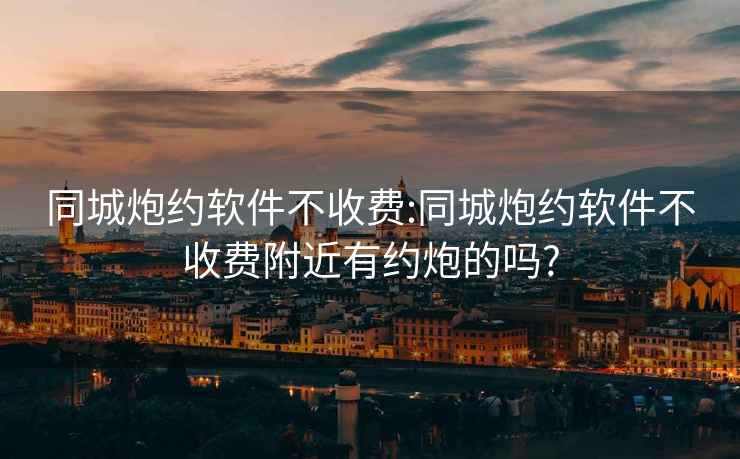 同城炮约软件不收费:同城炮约软件不收费附近有约炮的吗?